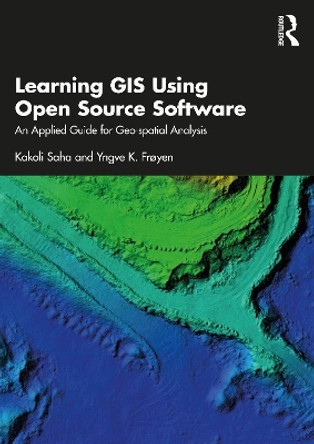 ROUTLEDGE

Learning GIS Using Open Source Software

An Applied Guide for Geo-spatial Analysis

Kakoli Saha and Yngve K. Frøyen